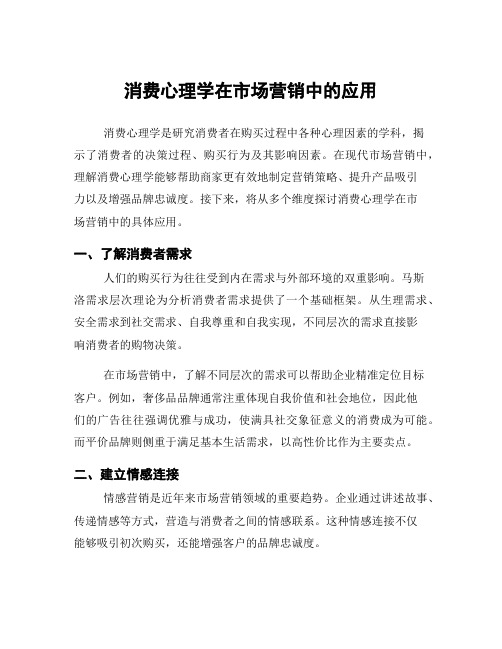 消费心理学在市场营销中的应用

消费心理学是研究消费者在购买过程中各种心理因素的学科，揭示了消费者的决策过程、购买行为及其影响因素。在现代市场营销中，理解消费心理学能够帮助商家更有效地制定营销策略、提升产品吸引力以及增强品牌忠诚度。接下来，将从多个维度探讨消费心理学在市场营销中的具体应用。

一、了解消费者需求

人们的购买行为往往受到内在需求与外部环境的双重影响。马斯洛需求层次理论为分析消费者需求提供了一个基础框架。从生理需求、安全需求到社交需求、自我尊重和自我实现，不同层次的需求直接影响消费者的购物决策。

在市场营销中，了解不同层次的需求可以帮助企业精准定位目标客户。例如，奢侈品品牌通常注重体现自我价值和社会地位，因此他们的广告往往强调优雅与成功，使满具社交象征意义的消费成为可能。而平价品牌则侧重于满足基本生活需求，以高性价比作为主要卖点。

二、建立情感连接

情感营销是近年来市场营销领域的重要趋势。企业通过讲述故事、传递情感等方式，营造与消费者之间的情感联系。这种情感连接不仅能够吸引初次购买，还能增强客户的品牌忠诚度。